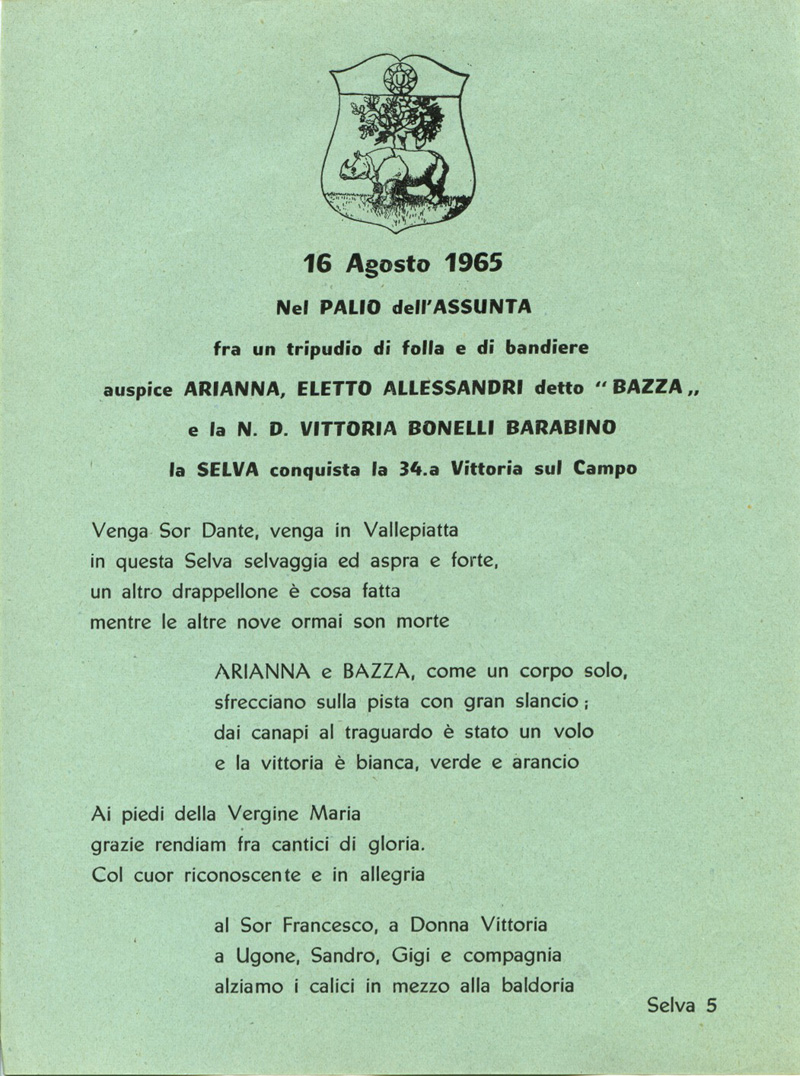 16 Agosto 1965

Nel PALIO dell'ASSUNTA

fra un tripudio di folla e di bandiere

auspice ARIANNA, ELETTO ALLESSANDRI detto "BAZZA„

e la N. D. VITTORIA BONELLI BARABINO

la SELVA conquista la 34.a Vittoria sul Campo

Venga Sor Dante, venga in Vallepiatta
in questa Selva selvaggia ed aspra e forte,
un altro drappellone è cosa fatta
mentre le altre nove ormai son morte

ARIANNA e BAZZA, come un corpo solo,
sfrecciano sulla pista con gran slancio;
dai canapi al traguardo è stato un volo
e la vittoria è bianca, verde e arancio

Ai piedi della Vergine Maria
grazie rendiam fra cantici di gloria.
Col cuor riconoscente e in allegria

al Sor Francesco, a Donna Vittoria
a Ugone, Sandro, Gigi e compagnia
alziamo i calici in mezzo alla baldoria

Selva 5